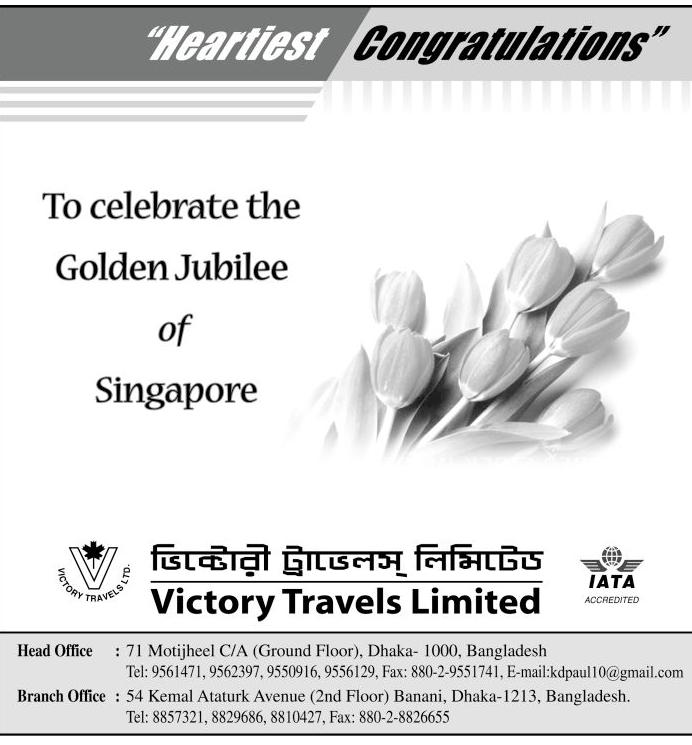 "Heartiest Congratulations"

To celebrate the Golden Jubilee of Singapore

VICTORY TRAVELS LTD.

ভিক্টোরী ট্রাভেলস্ লিমিটেড

Victory Travels Limited

IATA
ACCREDITED

Head Office : 71 Motijheel C/A (Ground Floor), Dhaka- 1000, Bangladesh
Tel: 9561471, 9562397, 9550916, 9556129, Fax: 880-2-9551741, E-mail:kdpaul10@gmail.com

Branch Office : 54 Kemal Ataturk Avenue (2nd Floor) Banani, Dhaka-1213, Bangladesh.
Tel: 8857321, 8829686, 8810427, Fax: 880-2-8826655